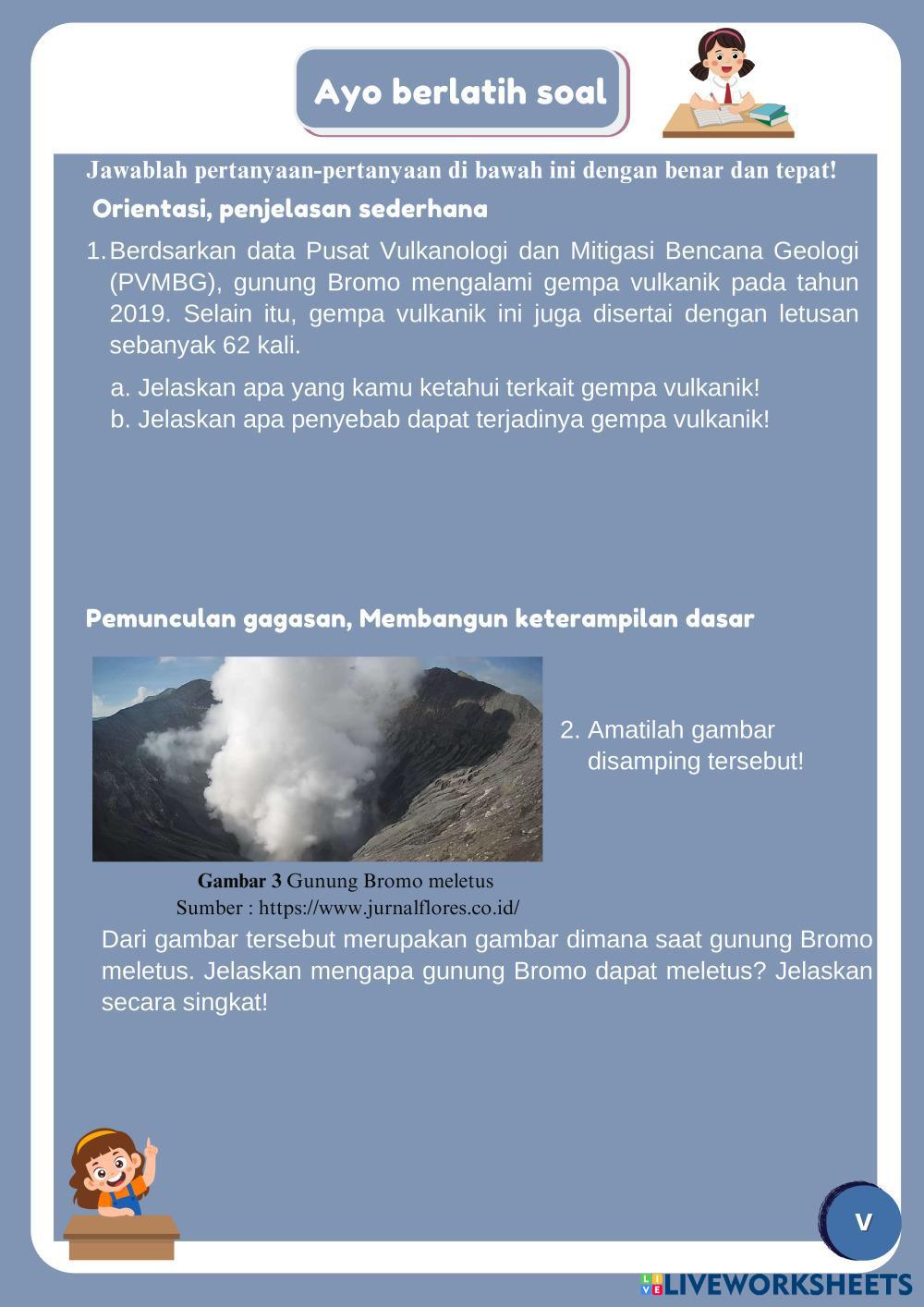 Ayo berlatih soal

Jawablah pertanyaan-pertanyaan di bawah ini dengan benar dan tepat!

Orientasi, penjelasan sederhana

1. Berdsarkan data Pusat Vulkanologi dan Mitigasi Bencana Geologi (PVMBG), gunung Bromo mengalami gempa vulkanik pada tahun 2019. Selain itu, gempa vulkanik ini juga disertai dengan letusan sebanyak 62 kali.

a. Jelaskan apa yang kamu ketahui terkait gempa vulkanik!
b. Jelaskan apa penyebab dapat terjadinya gempa vulkanik!

Pemunculan gagasan, Membangun keterampilan dasar

2. Amatilah gambar disamping tersebut!

Gambar 3 Gunung Bromo meletus
Sumber : https://www.jurnalflores.co.id/

Dari gambar tersebut merupakan gambar dimana saat gunung Bromo meletus. Jelaskan mengapa gunung Bromo dapat meletus? Jelaskan secara singkat!

V

LIVEWORKSHEETS